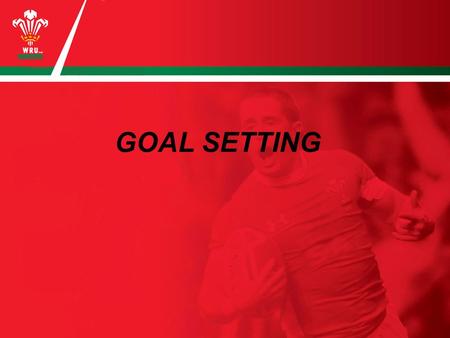 WRU

GOAL SETTING